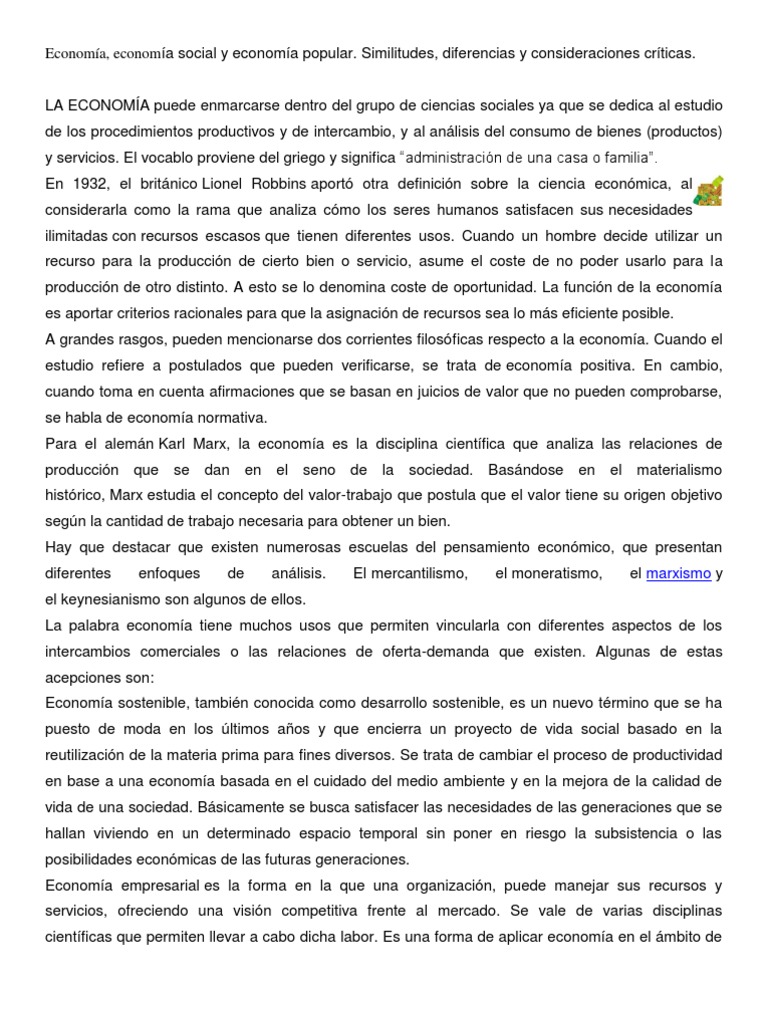 Economía, economía social y economía popular. Similitudes, diferencias y consideraciones críticas.

LA ECONOMÍA puede enmarcarse dentro del grupo de ciencias sociales ya que se dedica al estudio de los procedimientos productivos y de intercambio, y al análisis del consumo de bienes (productos) y servicios. El vocablo proviene del griego y significa "administración de una casa o familia".

En 1932, el británico Lionel Robbins aportó otra definición sobre la ciencia económica, al considerarla como la rama que analiza cómo los seres humanos satisfacen sus necesidades ilimitadas con recursos escasos que tienen diferentes usos. Cuando un hombre decide utilizar un recurso para la producción de cierto bien o servicio, asume el coste de no poder usarlo para la producción de otro distinto. A esto se lo denomina coste de oportunidad. La función de la economía es aportar criterios racionales para que la asignación de recursos sea lo más eficiente posible.

A grandes rasgos, pueden mencionarse dos corrientes filosóficas respecto a la economía. Cuando el estudio refiere a postulados que pueden verificarse, se trata de economía positiva. En cambio, cuando toma en cuenta afirmaciones que se basan en juicios de valor que no pueden comprobarse, se habla de economía normativa.

Para el alemán Karl Marx, la economía es la disciplina científica que analiza las relaciones de producción que se dan en el seno de la sociedad. Basándose en el materialismo histórico, Marx estudia el concepto del valor-trabajo que postula que el valor tiene su origen objetivo según la cantidad de trabajo necesaria para obtener un bien.

Hay que destacar que existen numerosas escuelas del pensamiento económico, que presentan diferentes enfoques de análisis. El mercantilismo, el moneratismo, el marxismo y el keynesianismo son algunos de ellos.

La palabra economía tiene muchos usos que permiten vincularla con diferentes aspectos de los intercambios comerciales o las relaciones de oferta-demanda que existen. Algunas de estas acepciones son:

Economía sostenible, también conocida como desarrollo sostenible, es un nuevo término que se ha puesto de moda en los últimos años y que encierra un proyecto de vida social basado en la reutilización de la materia prima para fines diversos. Se trata de cambiar el proceso de productividad en base a una economía basada en el cuidado del medio ambiente y en la mejora de la calidad de vida de una sociedad. Básicamente se busca satisfacer las necesidades de las generaciones que se hallan viviendo en un determinado espacio temporal sin poner en riesgo la subsistencia o las posibilidades económicas de las futuras generaciones.

Economía empresarial es la forma en la que una organización, puede manejar sus recursos y servicios, ofreciendo una visión competitiva frente al mercado. Se vale de varias disciplinas científicas que permiten llevar a cabo dicha labor. Es una forma de aplicar economía en el ámbito de